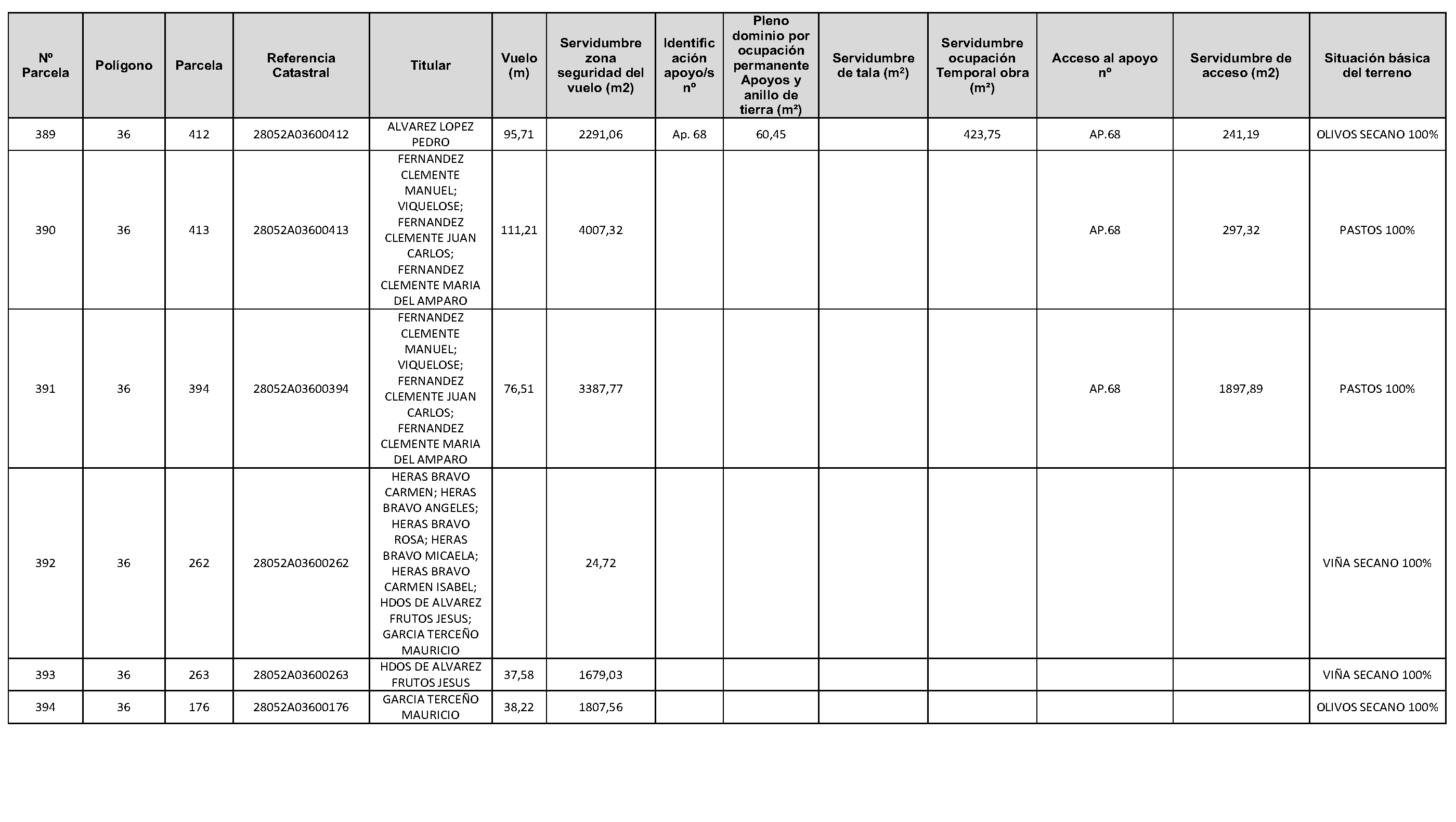 | Nº Parcela | Polígono | Parcela | Referencia Catastral | Titular | Vuelo (m) | Servidumbre zona seguridad del vuelo (m2) | Identificación apoyo/s nº | Pleno dominio por ocupación permanente Apoyos y anillo de tierra (m²) | Servidumbre de tala (m²) | Servidumbre ocupación Temporal obra (m²) | Acceso al apoyo nº | Servidumbre de acceso (m2) | Situación básica del terreno |
|---|---|---|---|---|---|---|---|---|---|---|---|---|---|
| 389 | 36 | 412 | 28052A03600412 | ALVAREZ LOPEZ PEDRO | 95,71 | 2291,06 | Ap. 68 | 60,45 | | 423,75 | AP.68 | 241,19 | OLIVOS SECANO 100% |
| 390 | 36 | 413 | 28052A03600413 | FERNANDEZ CLEMENTE MANUEL; VIQUELOSE; FERNANDEZ CLEMENTE JUAN CARLOS; FERNANDEZ CLEMENTE MARIA DEL AMPARO | 111,21 | 4007,32 | | | | | AP.68 | 297,32 | PASTOS 100% |
| 391 | 36 | 394 | 28052A03600394 | FERNANDEZ CLEMENTE MANUEL; VIQUELOSE; FERNANDEZ CLEMENTE JUAN CARLOS; FERNANDEZ CLEMENTE MARIA DEL AMPARO | 76,51 | 3387,77 | | | | | AP.68 | 1897,89 | PASTOS 100% |
| 392 | 36 | 262 | 28052A03600262 | HERAS BRAVO CARMEN; HERAS BRAVO ANGELES; HERAS BRAVO ROSA; HERAS BRAVO MICAELA; HERAS BRAVO CARMEN ISABEL; HDOS DE ALVAREZ FRUTOS JESUS; GARCIA TERCEÑO MAURICIO | | 24,72 | | | | | | | VIÑA SECANO 100% |
| 393 | 36 | 263 | 28052A03600263 | HDOS DE ALVAREZ FRUTOS JESUS | 37,58 | 1679,03 | | | | | | | VIÑA SECANO 100% |
| 394 | 36 | 176 | 28052A03600176 | GARCIA TERCEÑO MAURICIO | 38,22 | 1807,56 | | | | | | | OLIVOS SECANO 100% |